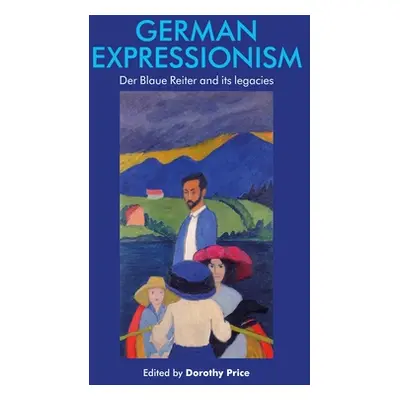 GERMAN EXPRESSIONISM

Der Blaue Reiter and its legacies

Edited by Dorothy Price